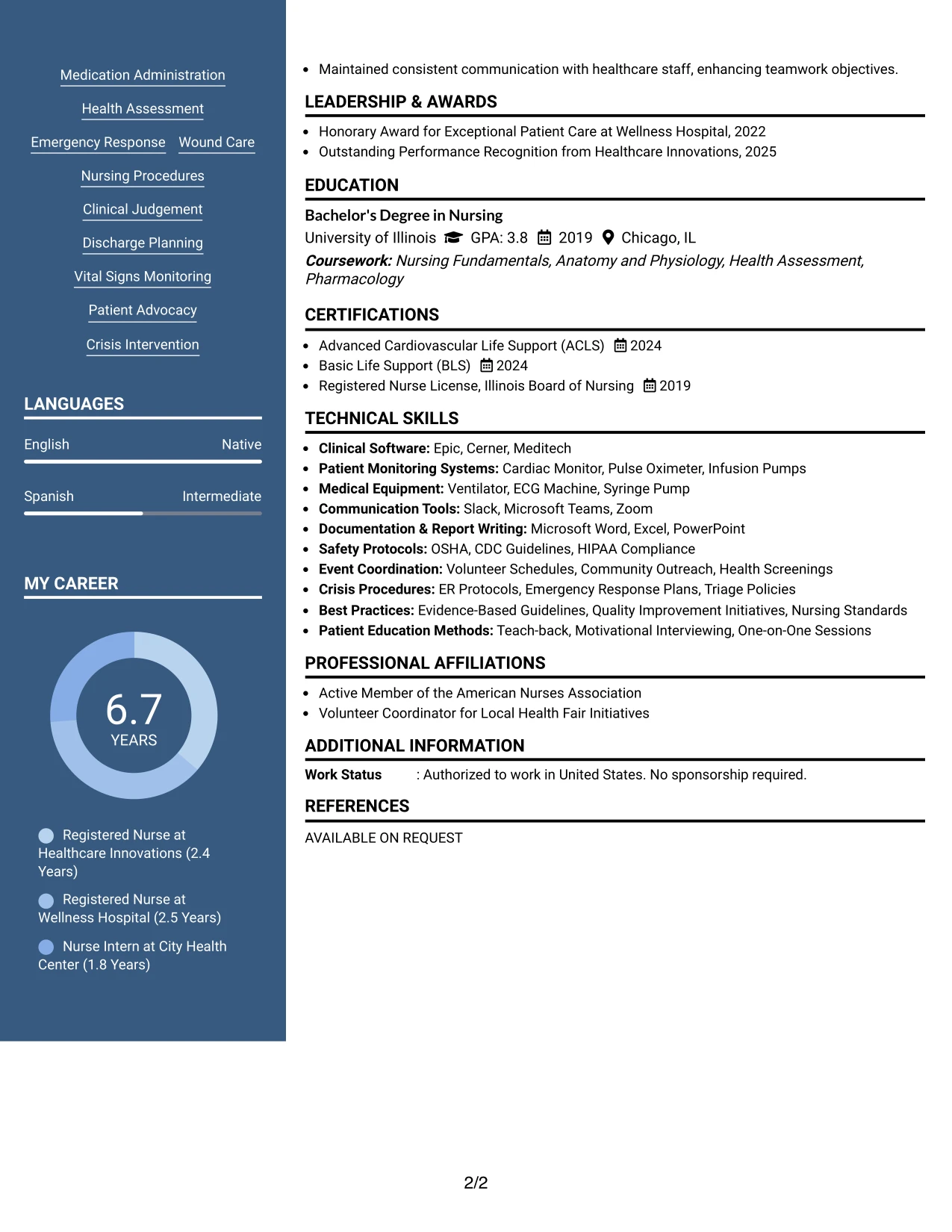 Medication Administration

Health Assessment

Emergency Response Wound Care

Nursing Procedures

Clinical Judgement

Discharge Planning

Vital Signs Monitoring

Patient Advocacy

Crisis Intervention

LANGUAGES

English Native

Spanish Intermediate

MY CAREER

6.7
YEARS

Registered Nurse at Healthcare Innovations (2.4 Years)

Registered Nurse at Wellness Hospital (2.5 Years)

Nurse Intern at City Health Center (1.8 Years)

• Maintained consistent communication with healthcare staff, enhancing teamwork objectives.

LEADERSHIP & AWARDS

• Honorary Award for Exceptional Patient Care at Wellness Hospital, 2022
• Outstanding Performance Recognition from Healthcare Innovations, 2025

EDUCATION

Bachelor's Degree in Nursing
University of Illinois GPA: 3.8 2019 Chicago, IL
Coursework: Nursing Fundamentals, Anatomy and Physiology, Health Assessment, Pharmacology

CERTIFICATIONS

• Advanced Cardiovascular Life Support (ACLS) 2024
• Basic Life Support (BLS) 2024
• Registered Nurse License, Illinois Board of Nursing 2019

TECHNICAL SKILLS

• Clinical Software: Epic, Cerner, Meditech
• Patient Monitoring Systems: Cardiac Monitor, Pulse Oximeter, Infusion Pumps
• Medical Equipment: Ventilator, ECG Machine, Syringe Pump
• Communication Tools: Slack, Microsoft Teams, Zoom
• Documentation & Report Writing: Microsoft Word, Excel, PowerPoint
• Safety Protocols: OSHA, CDC Guidelines, HIPAA Compliance
• Event Coordination: Volunteer Schedules, Community Outreach, Health Screenings
• Crisis Procedures: ER Protocols, Emergency Response Plans, Triage Policies
• Best Practices: Evidence-Based Guidelines, Quality Improvement Initiatives, Nursing Standards
• Patient Education Methods: Teach-back, Motivational Interviewing, One-on-One Sessions

PROFESSIONAL AFFILIATIONS

• Active Member of the American Nurses Association
• Volunteer Coordinator for Local Health Fair Initiatives

ADDITIONAL INFORMATION

Work Status : Authorized to work in United States. No sponsorship required.

REFERENCES

AVAILABLE ON REQUEST

2/2